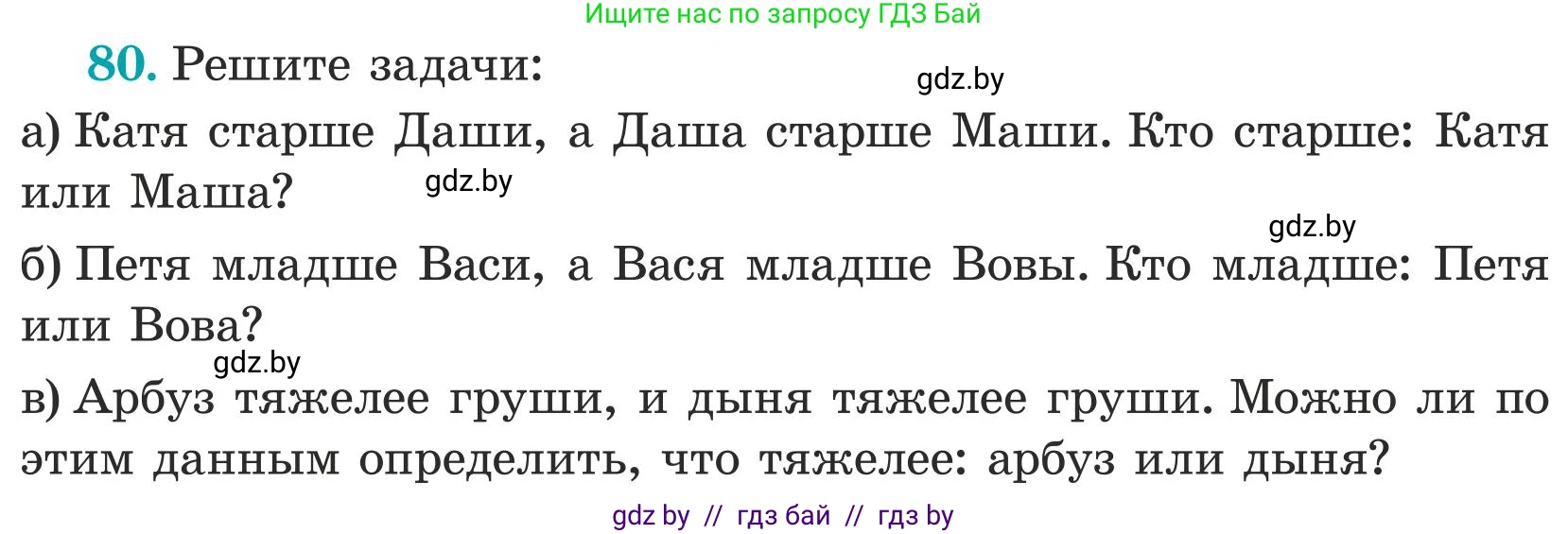 Ищите нас по запросу ГДЗ Бай

80. Решите задачи:

gdz.by

а) Катя старше Даши, а Даша старше Маши. Кто старше: Катя или Маша?

gdz.by

gdz.by

б) Петя младше Васи, а Вася младше Вовы. Кто младше: Петя или Вова?

gdz.by

в) Арбуз тяжелее груши, и дыня тяжелее груши. Можно ли по этим данным определить, что тяжелее: арбуз или дыня?

gdz by // гдз бай // гдз by